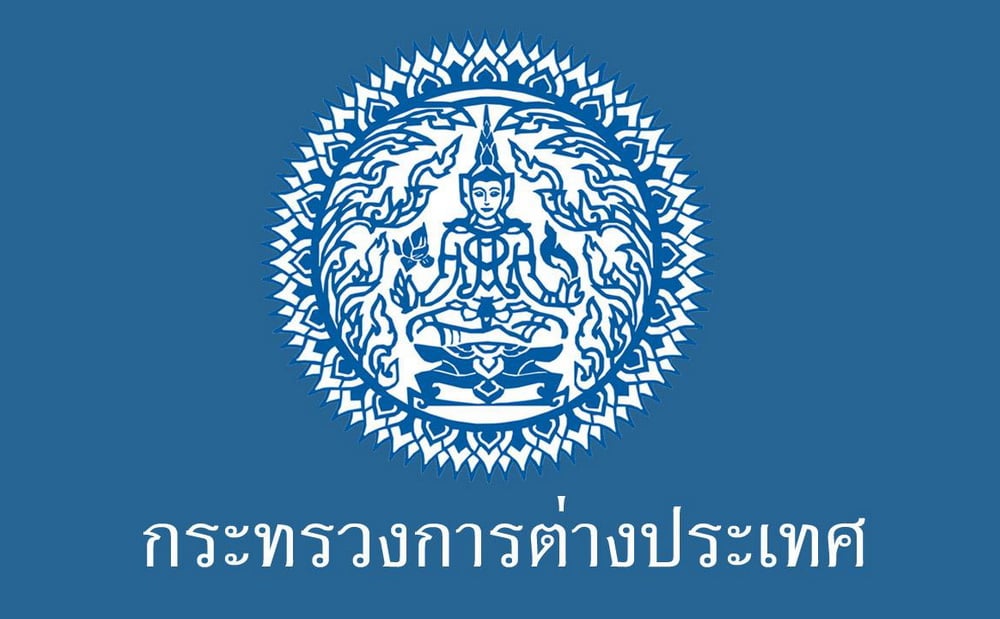 กระทรวงการต่างประเทศ